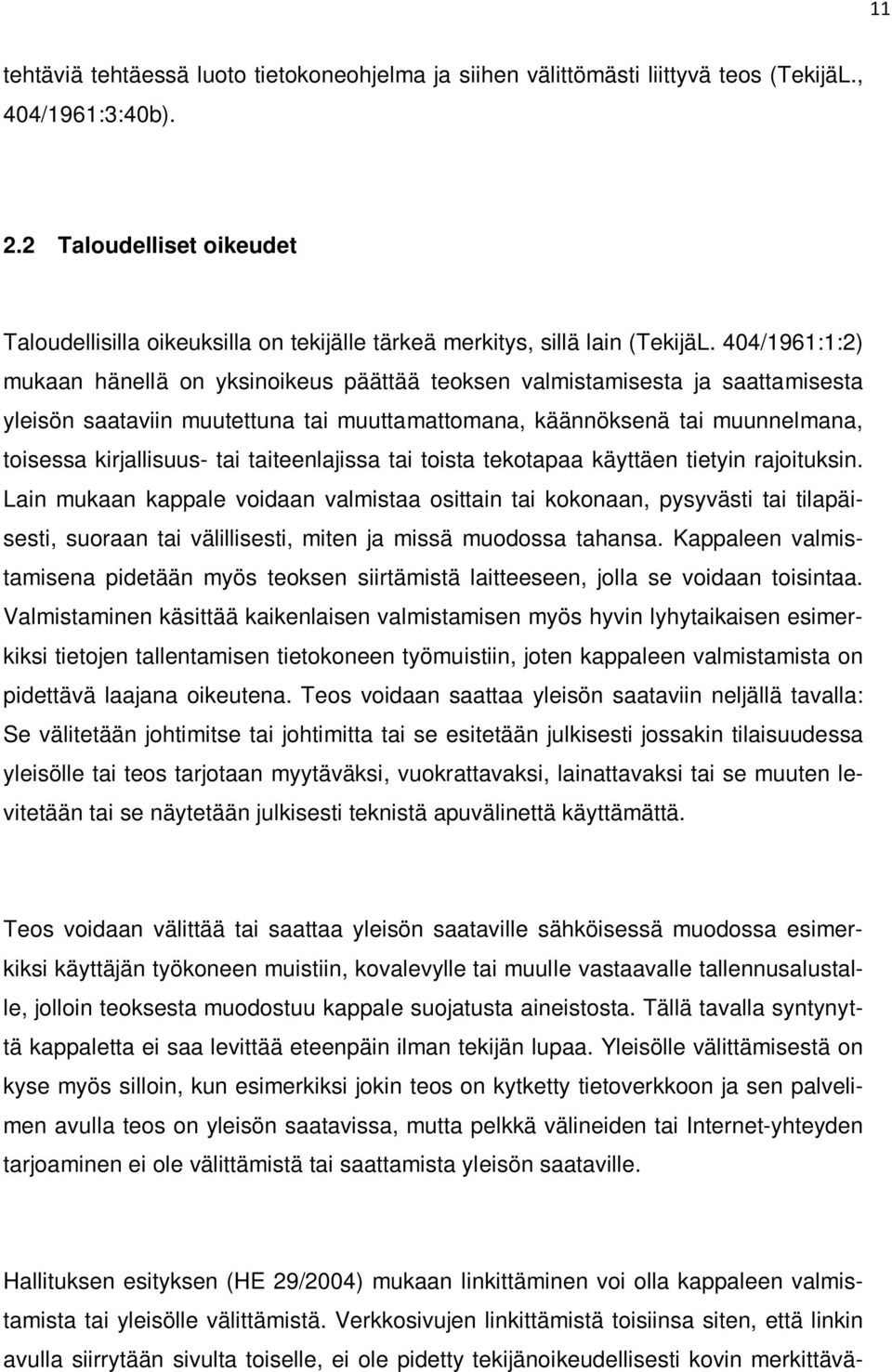 11

tehtäviä tehtäessä luoto tietokoneohjelma ja siihen välittömästi liittyvä teos (TekijäL., 404/1961:3:40b).

2.2 Taloudelliset oikeudet

Taloudellisilla oikeuksilla on tekijälle tärkeä merkitys, sillä lain (TekijäL. 404/1961:1:2) mukaan hänellä on yksinoikeus päättää teoksen valmistamisesta ja saattamisesta yleisön saataviin muutettuna tai muuttamattomana, käännöksenä tai muunnelmana, toisessa kirjallisuus- tai taiteenlajissa tai toista tekotapaa käyttäen tietyin rajoituksin. Lain mukaan kappale voidaan valmistaa osittain tai kokonaan, pysyvästi tai tilapäisesti, suoraan tai välillisesti, miten ja missä muodossa tahansa. Kappaleen valmistamisena pidetään myös teoksen siirtämistä laitteeseen, jolla se voidaan toisintaa. Valmistaminen käsittää kaikenlaisen valmistamisen myös hyvin lyhytaikaisen esimerkiksi tietojen tallentamisen tietokoneen työmuistiin, joten kappaleen valmistamista on pidettävä laajana oikeutena. Teos voidaan saattaa yleisön saataviin neljällä tavalla: Se välitetään johtimitse tai johtimitta tai se esitetään julkisesti jossakin tilaisuudessa yleisölle tai teos tarjotaan myytäväksi, vuokrattavaksi, lainattavaksi tai se muuten levitetään tai se näytetään julkisesti teknistä apuvälinettä käyttämättä.

Teos voidaan välittää tai saattaa yleisön saataville sähköisessä muodossa esimerkiksi käyttäjän työkoneen muistiin, kovalevylle tai muulle vastaavalle tallennusalustalle, jolloin teoksesta muodostuu kappale suojatusta aineistosta. Tällä tavalla syntynyttä kappaletta ei saa levittää eteenpäin ilman tekijän lupaa. Yleisölle välittämisestä on kyse myös silloin, kun esimerkiksi jokin teos on kytketty tietoverkkoon ja sen palvelimen avulla teos on yleisön saatavissa, mutta pelkkä välineiden tai Internet-yhteyden tarjoaminen ei ole välittämistä tai saattamista yleisön saataville.

Hallituksen esityksen (HE 29/2004) mukaan linkittäminen voi olla kappaleen valmistamista tai yleisölle välittämistä. Verkkosivujen linkittämistä toisiinsa siten, että linkin avulla siirrytään sivulta toiselle, ei ole pidetty tekijänoikeudellisesti kovin merkittävä-